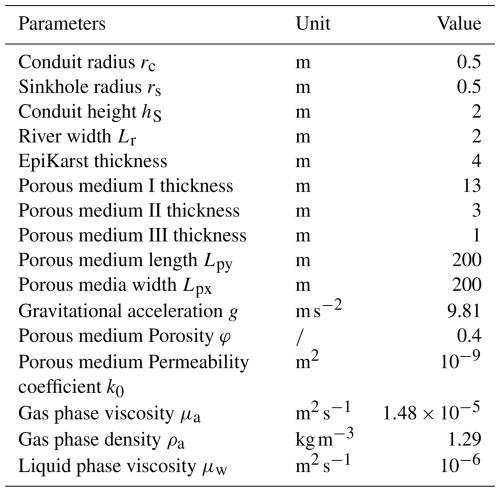 | Parameters | Unit | Value |
|---|---|---|
| Conduit radius $r_c$ | m | 0.5 |
| Sinkhole radius $r_s$ | m | 0.5 |
| Conduit height $h_S$ | m | 2 |
| River width $L_r$ | m | 2 |
| EpiKarst thickness | m | 4 |
| Porous medium I thickness | m | 13 |
| Porous medium II thickness | m | 3 |
| Porous medium III thickness | m | 1 |
| Porous medium length $L_{py}$ | m | 200 |
| Porous media width $L_{px}$ | m | 200 |
| Gravitational acceleration $g$ | $m\,s^{-2}$ | 9.81 |
| Porous medium Porosity $\varphi$ | / | 0.4 |
| Porous medium Permeability coefficient $k_0$ | $m^2$ | $10^{-9}$ |
| Gas phase viscosity $\mu_a$ | $m^2\,s^{-1}$ | $1.48 \times 10^{-5}$ |
| Gas phase density $\rho_a$ | $kg\,m^{-3}$ | 1.29 |
| Liquid phase viscosity $\mu_w$ | $m^2\,s^{-1}$ | $10^{-6}$ |